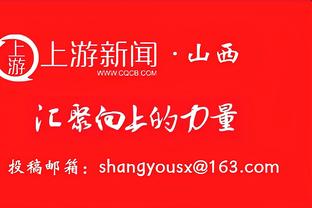 上游

上游新闻 · 山西
WWW.CQCB.COM

汇聚向上的力量

投稿邮箱：shangyousx@163.com